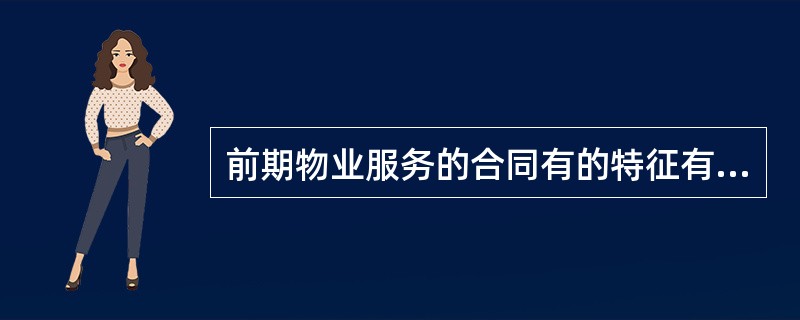 前期物业服务的合同有的特征有...